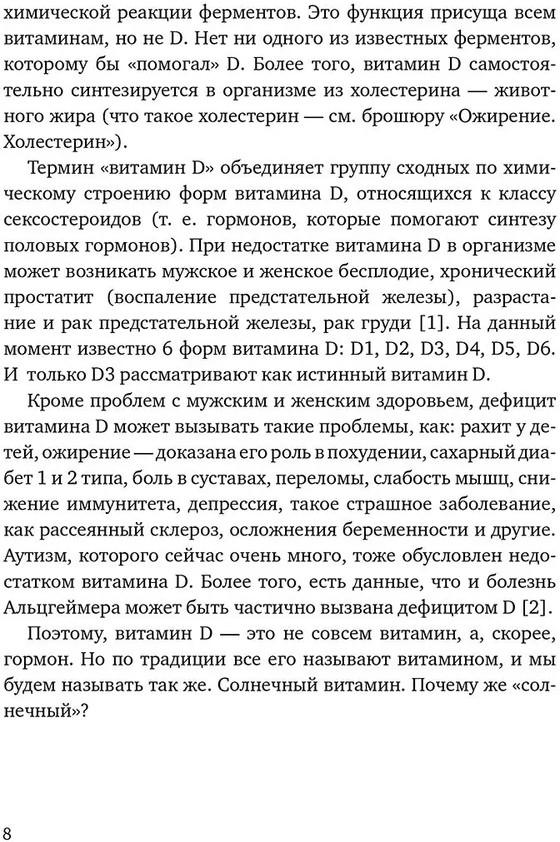 химической реакции ферментов. Это функция присуща всем витаминам, но не D. Нет ни одного из известных ферментов, которому бы «помогал» D. Более того, витамин D самостоятельно синтезируется в организме из холестерина — животного жира (что такое холестерин — см. брошюру «Ожирение. Холестерин»).

Термин «витамин D» объединяет группу сходных по химическому строению форм витамина D, относящихся к классу сексостероидов (т. е. гормонов, которые помогают синтезу половых гормонов). При недостатке витамина D в организме может возникать мужское и женское бесплодие, хронический простатит (воспаление предстательной железы), разрастание и рак предстательной железы, рак груди [1]. На данный момент известно 6 форм витамина D: D1, D2, D3, D4, D5, D6. И только D3 рассматривают как истинный витамин D.

Кроме проблем с мужским и женским здоровьем, дефицит витамина D может вызывать такие проблемы, как: рахит у детей, ожирение — доказана его роль в похудении, сахарный диабет 1 и 2 типа, боль в суставах, переломы, слабость мышц, снижение иммунитета, депрессия, такое страшное заболевание, как рассеянный склероз, осложнения беременности и другие. Аутизм, которого сейчас очень много, тоже обусловлен недостатком витамина D. Более того, есть данные, что и болезнь Альцгеймера может быть частично вызвана дефицитом D [2].

Поэтому, витамин D — это не совсем витамин, а, скорее, гормон. Но по традиции все его называют витамином, и мы будем называть так же. Солнечный витамин. Почему же «солнечный»?

8